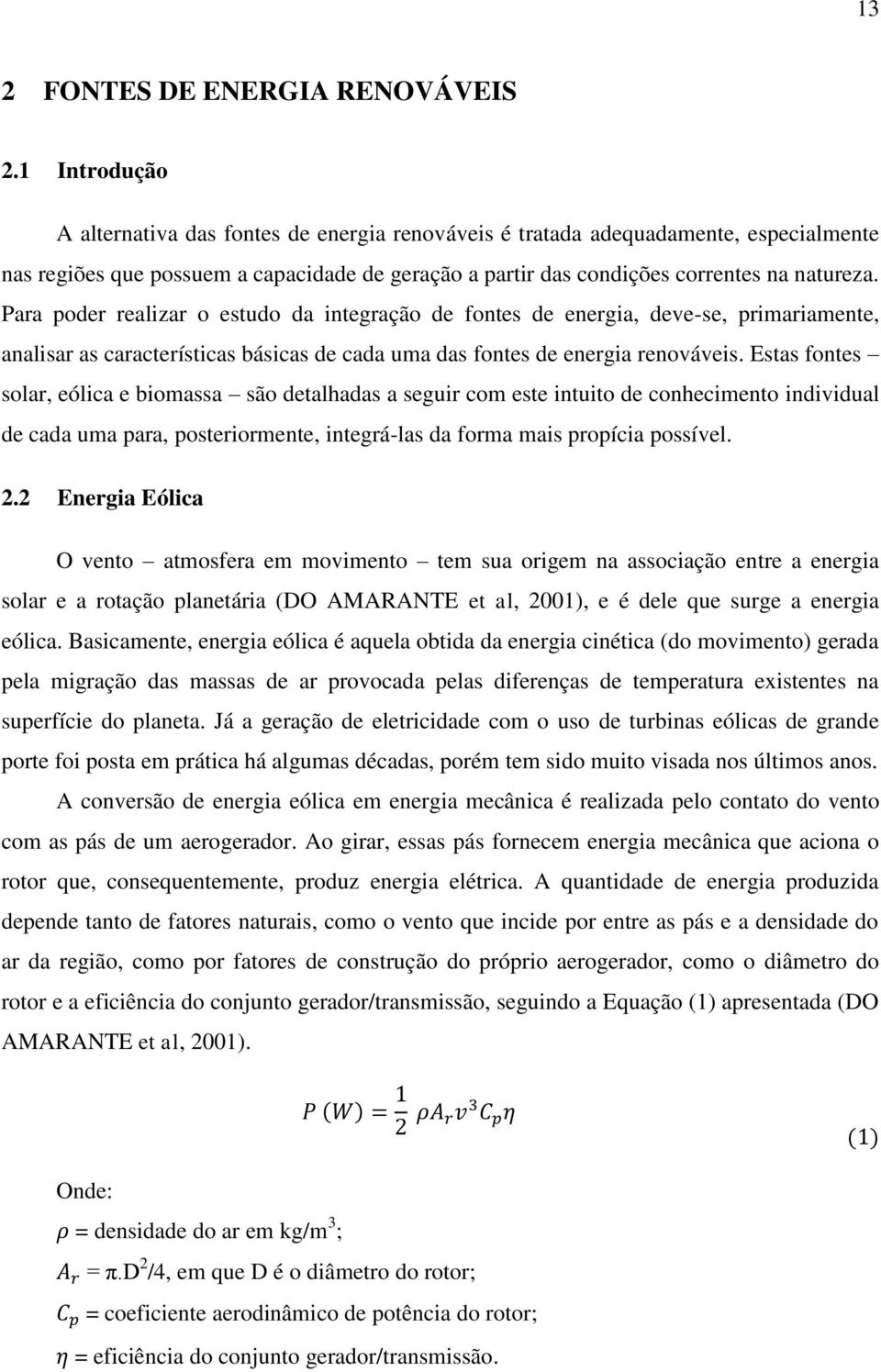 13

2 FONTES DE ENERGIA RENOVÁVEIS

2.1 Introdução

A alternativa das fontes de energia renováveis é tratada adequadamente, especialmente nas regiões que possuem a capacidade de geração a partir das condições correntes na natureza. Para poder realizar o estudo da integração de fontes de energia, deve-se, primariamente, analisar as características básicas de cada uma das fontes de energia renováveis. Estas fontes – solar, eólica e biomassa – são detalhadas a seguir com este intuito de conhecimento individual de cada uma para, posteriormente, integrá-las da forma mais propícia possível.

2.2 Energia Eólica

O vento – atmosfera em movimento – tem sua origem na associação entre a energia solar e a rotação planetária (DO AMARANTE et al, 2001), e é dele que surge a energia eólica. Basicamente, energia eólica é aquela obtida da energia cinética (do movimento) gerada pela migração das massas de ar provocada pelas diferenças de temperatura existentes na superfície do planeta. Já a geração de eletricidade com o uso de turbinas eólicas de grande porte foi posta em prática há algumas décadas, porém tem sido muito visada nos últimos anos.

A conversão de energia eólica em energia mecânica é realizada pelo contato do vento com as pás de um aerogerador. Ao girar, essas pás fornecem energia mecânica que aciona o rotor que, consequentemente, produz energia elétrica. A quantidade de energia produzida depende tanto de fatores naturais, como o vento que incide por entre as pás e a densidade do ar da região, como por fatores de construção do próprio aerogerador, como o diâmetro do rotor e a eficiência do conjunto gerador/transmissão, seguindo a Equação (1) apresentada (DO AMARANTE et al, 2001).

$P\ (W) = \frac{1}{2}\ \rho A_r v^3 C_p \eta$ (1)

Onde:

$\rho$ = densidade do ar em kg/m$^3$;

$A_r$ = π.D$^2$/4, em que D é o diâmetro do rotor;

$C_p$ = coeficiente aerodinâmico de potência do rotor;

$\eta$ = eficiência do conjunto gerador/transmissão.